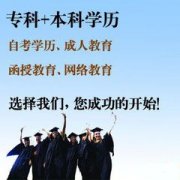 专科+本科学历

自考学历、成人教育

函授教育、网络教育

选择我们，您成功的开始!